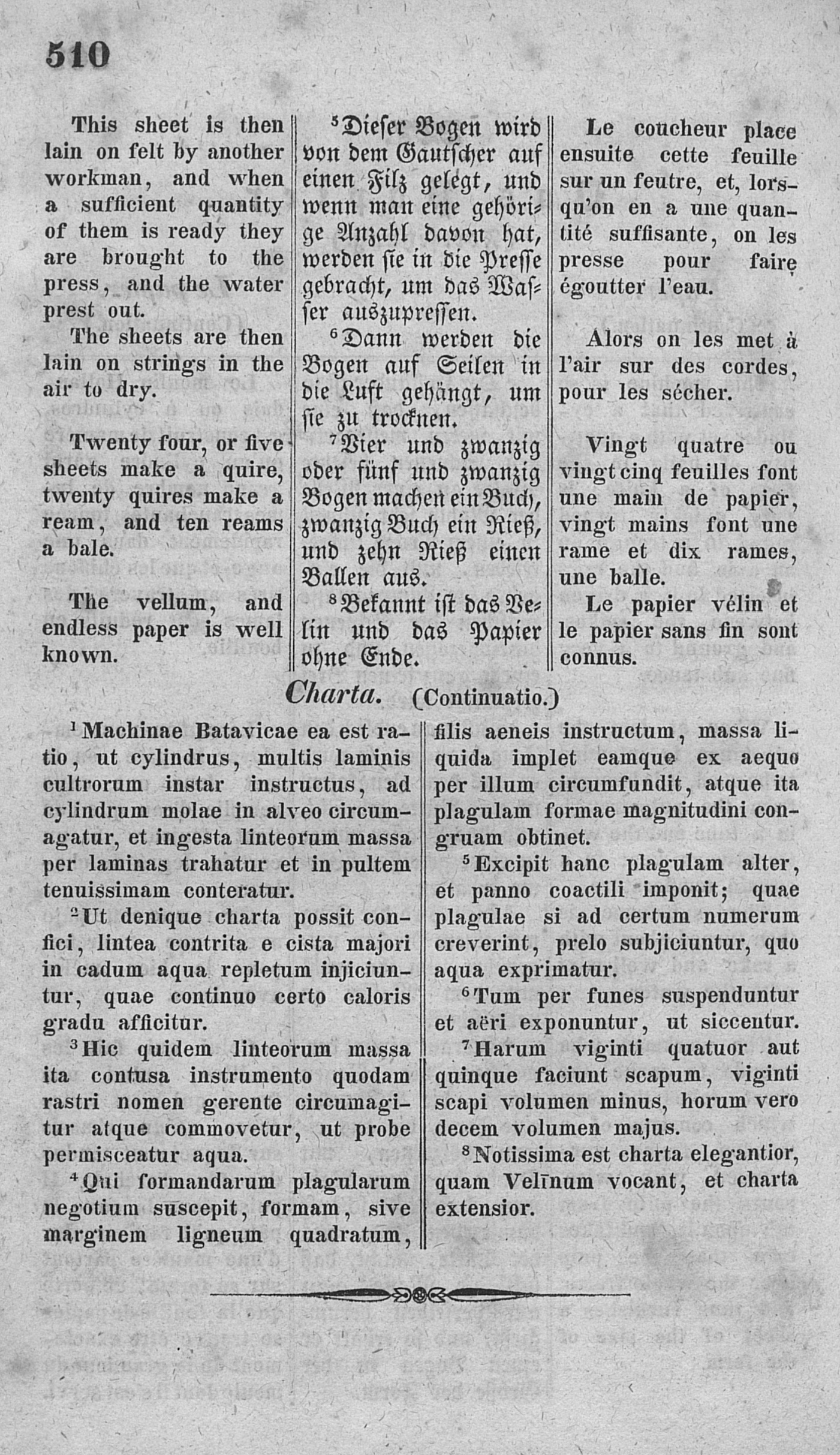 510

This sheet is then lain on felt by another workman, and when a sufficient quantity of them is ready they are brought to the press, and the water prest out.

The sheets are then lain on strings in the air to dry.

Twenty four, or five sheets make a quire, twenty quires make a ream, and ten reams a bale.

The vellum, and endless paper is well known.

$^5$Dieser Bogen wird von dem Gautscher auf einen Filz gelegt, und wenn man eine gehörige Anzahl davon hat, werden sie in die Presse gebracht, um das Wasser auszupressen.

$^6$Dann werden die Bogen auf Seilen in die Luft gehängt, um sie zu trocknen.

$^7$Vier und zwanzig oder fünf und zwanzig Bogen machen ein Buch, zwanzig Buch ein Rieß, und zehn Rieß einen Ballen aus.

$^8$Bekannt ist das Velin und das Papier ohne Ende.

Le coucheur place ensuite cette feuille sur un feutre, et, lorsqu'on en a une quantité suffisante, on les presse pour faire égoutter l'eau.

Alors on les met à l'air sur des cordes, pour les sécher.

Vingt quatre ou vingt cinq feuilles font une main de papier, vingt mains font une rame et dix rames, une balle.

Le papier vélin et le papier sans fin sont connus.

Charta. (Continuatio.)

$^1$Machinae Batavicae ea est ratio, ut cylindrus, multis laminis cultrorum instar instructus, ad cylindrum molae in alveo circumagatur, et ingesta linteorum massa per laminas trahatur et in pultem tenuissimam conteratur.

$^2$Ut denique charta possit confici, lintea contrita e cista majori in cadum aqua repletum injiciuntur, quae continuo certo caloris gradu afficitur.

$^3$Hic quidem linteorum massa ita contusa instrumento quodam rastri nomen gerente circumagitur atque commovetur, ut probe permisceatur aqua.

$^4$Qui formandarum plagularum negotium suscepit, formam, sive marginem ligneum quadratum, filis aeneis instructum, massa liquida implet eamque ex aequo per illum circumfundit, atque ita plagulam formae magnitudini congruam obtinet.

$^5$Excipit hanc plagulam alter, et panno coactili imponit; quae plagulae si ad certum numerum creverint, prelo subjiciuntur, quo aqua exprimatur.

$^6$Tum per funes suspenduntur et aëri exponuntur, ut siccentur.

$^7$Harum viginti quatuor aut quinque faciunt scapum, viginti scapi volumen minus, horum vero decem volumen majus.

$^8$Notissima est charta elegantior, quam Velīnum vocant, et charta extensior.